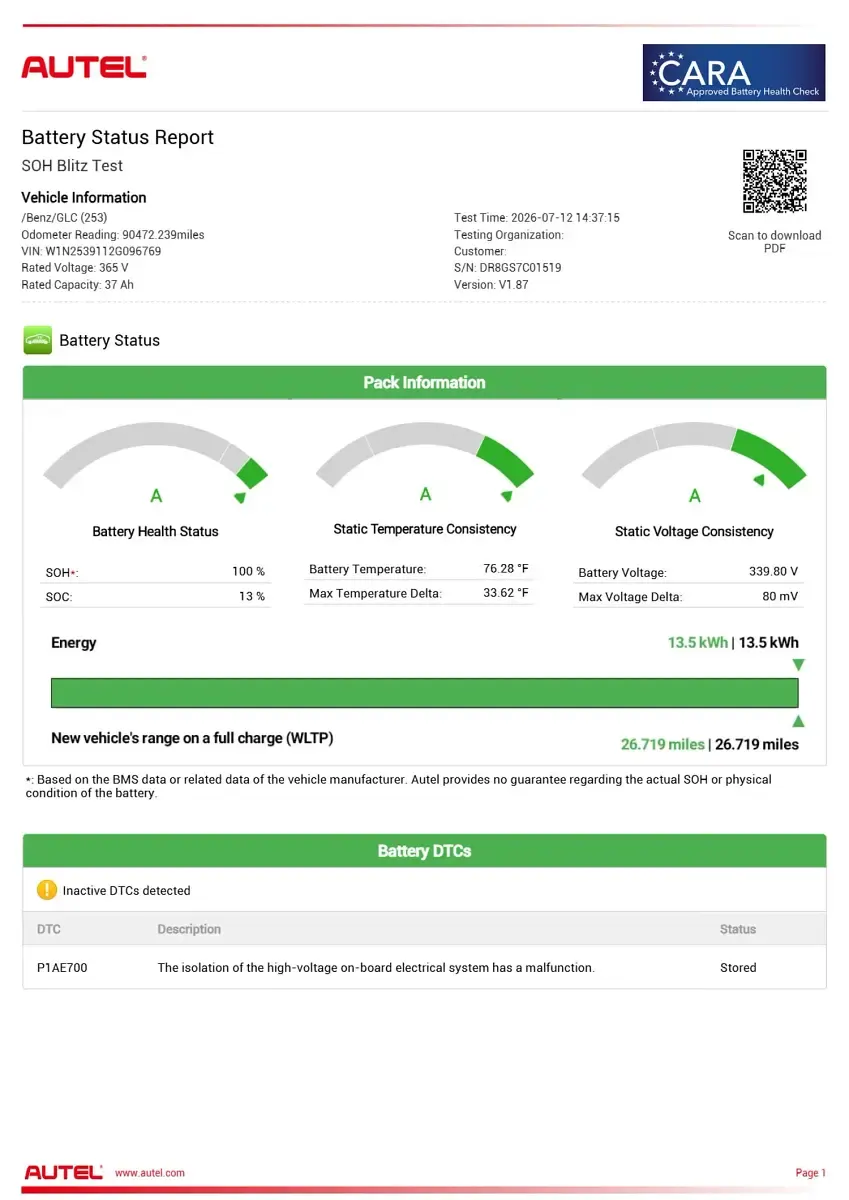 AUTEL

CARA
Approved Battery Health Check

Battery Status Report

SOH Blitz Test

Vehicle Information

/Benz/GLC (253)
Odometer Reading: 90472.239miles
VIN: W1N2539112G096769
Rated Voltage: 365 V
Rated Capacity: 37 Ah

Test Time: 2026-07-12 14:37:15
Testing Organization:
Customer:
S/N: DR8GS7C01519
Version: V1.87

Scan to download PDF

Battery Status

Pack Information

A

Battery Health Status

SOH*: 100 %
SOC: 13 %

A

Static Temperature Consistency

Battery Temperature: 76.28 °F
Max Temperature Delta: 33.62 °F

A

Static Voltage Consistency

Battery Voltage: 339.80 V
Max Voltage Delta: 80 mV

Energy

13.5 kWh | 13.5 kWh

New vehicle's range on a full charge (WLTP)

26.719 miles | 26.719 miles

*: Based on the BMS data or related data of the vehicle manufacturer. Autel provides no guarantee regarding the actual SOH or physical condition of the battery.

Battery DTCs

Inactive DTCs detected

| DTC | Description | Status |
|---|---|---|
| P1AE700 | The isolation of the high-voltage on-board electrical system has a malfunction. | Stored |

AUTEL www.autel.com

Page 1